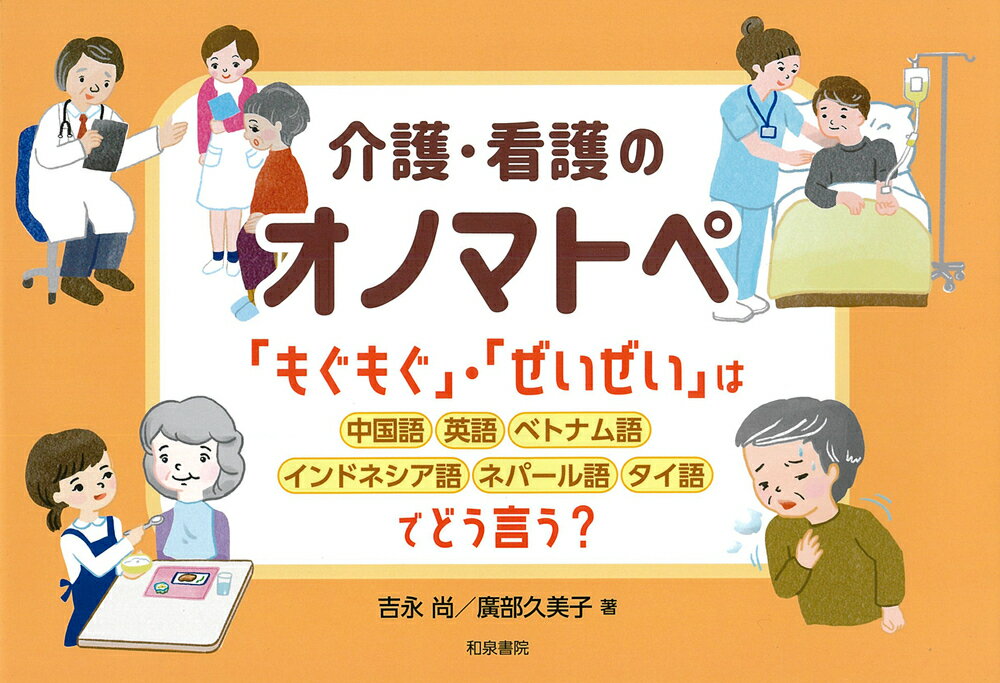 介護・看護の
オノマトペ

「もぐもぐ」・「ぜいぜい」は
中国語 英語 ベトナム語
インドネシア語 ネパール語 タイ語
でどう言う？

吉永 尚／廣部久美子 著

和泉書院